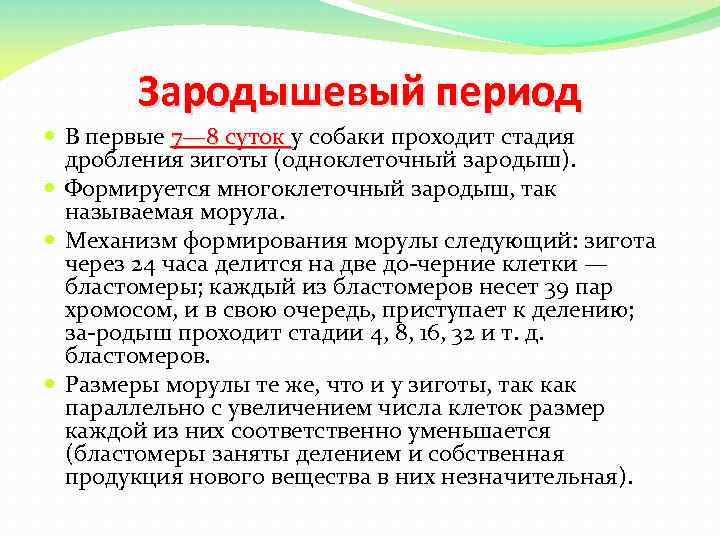 Зародышевый период

В первые 7—8 суток у собаки проходит стадия дробления зиготы (одноклеточный зародыш).

Формируется многоклеточный зародыш, так называемая морула.

Механизм формирования морулы следующий: зигота через 24 часа делится на две до-черние клетки — бластомеры; каждый из бластомеров несет 39 пар хромосом, и в свою очередь, приступает к делению; за-родыш проходит стадии 4, 8, 16, 32 и т. д. бластомеров.

Размеры морулы те же, что и у зиготы, так как параллельно с увеличением числа клеток размер каждой из них соответственно уменьшается (бластомеры заняты делением и собственная продукция нового вещества в них незначительная).